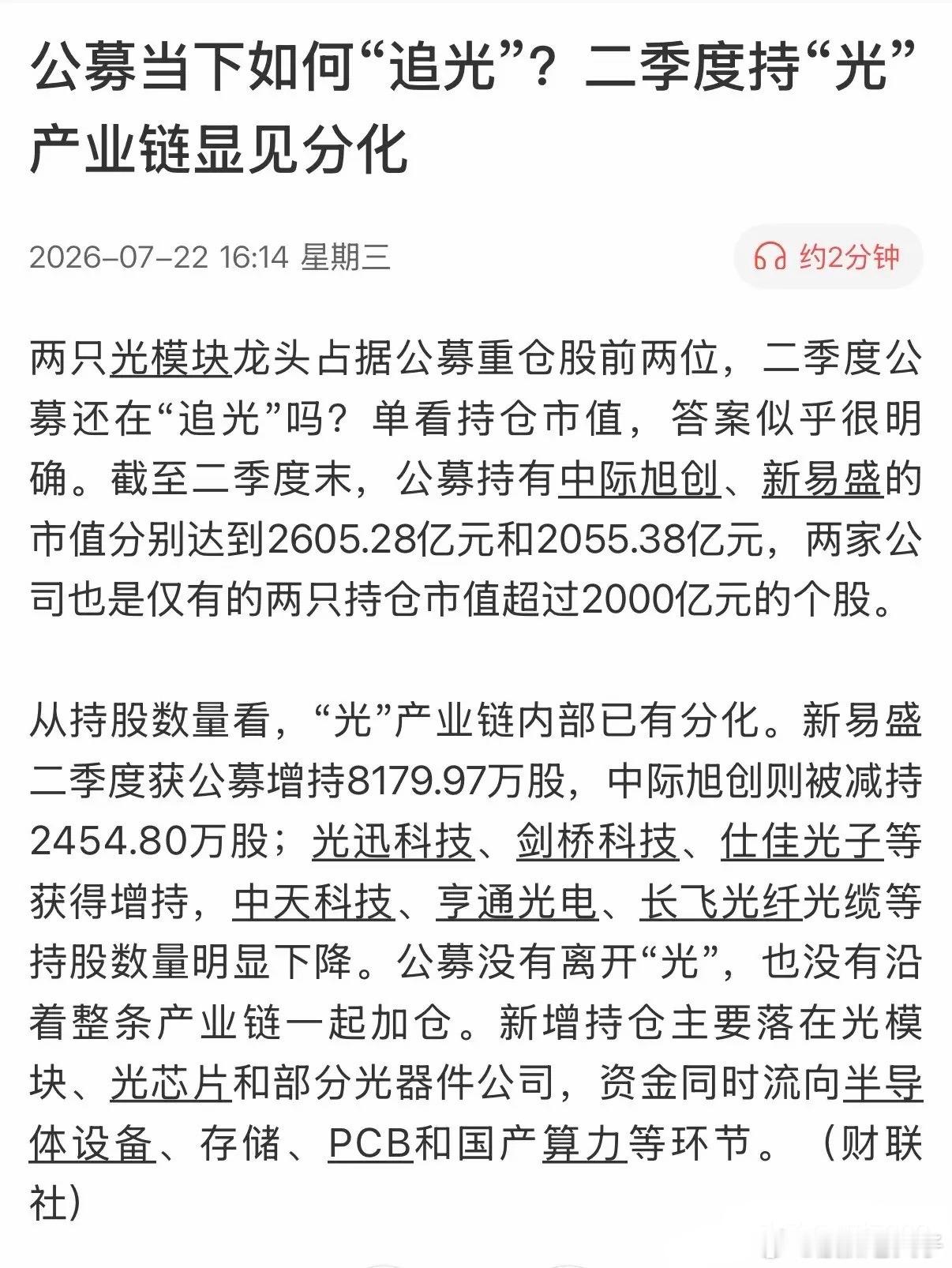 公募当下如何“追光”？二季度持“光”产业链显见分化

2026-07-22 16:14 星期三

约2分钟

两只光模块龙头占据公募重仓股前两位，二季度公募还在“追光”吗？单看持仓市值，答案似乎很明确。截至二季度末，公募持有中际旭创、新易盛的市值分别达到2605.28亿元和2055.38亿元，两家公司也是仅有的两只持仓市值超过2000亿元的个股。

从持股数量看，“光”产业链内部已有分化。新易盛二季度获公募增持8179.97万股，中际旭创则被减持2454.80万股；光迅科技、剑桥科技、仕佳光子等获得增持，中天科技、亨通光电、长飞光纤光缆等持股数量明显下降。公募没有离开“光”，也没有沿着整条产业链一起加仓。新增持仓主要落在光模块、光芯片和部分光器件公司，资金同时流向半导体设备、存储、PCB和国产算力等环节。（财联社）